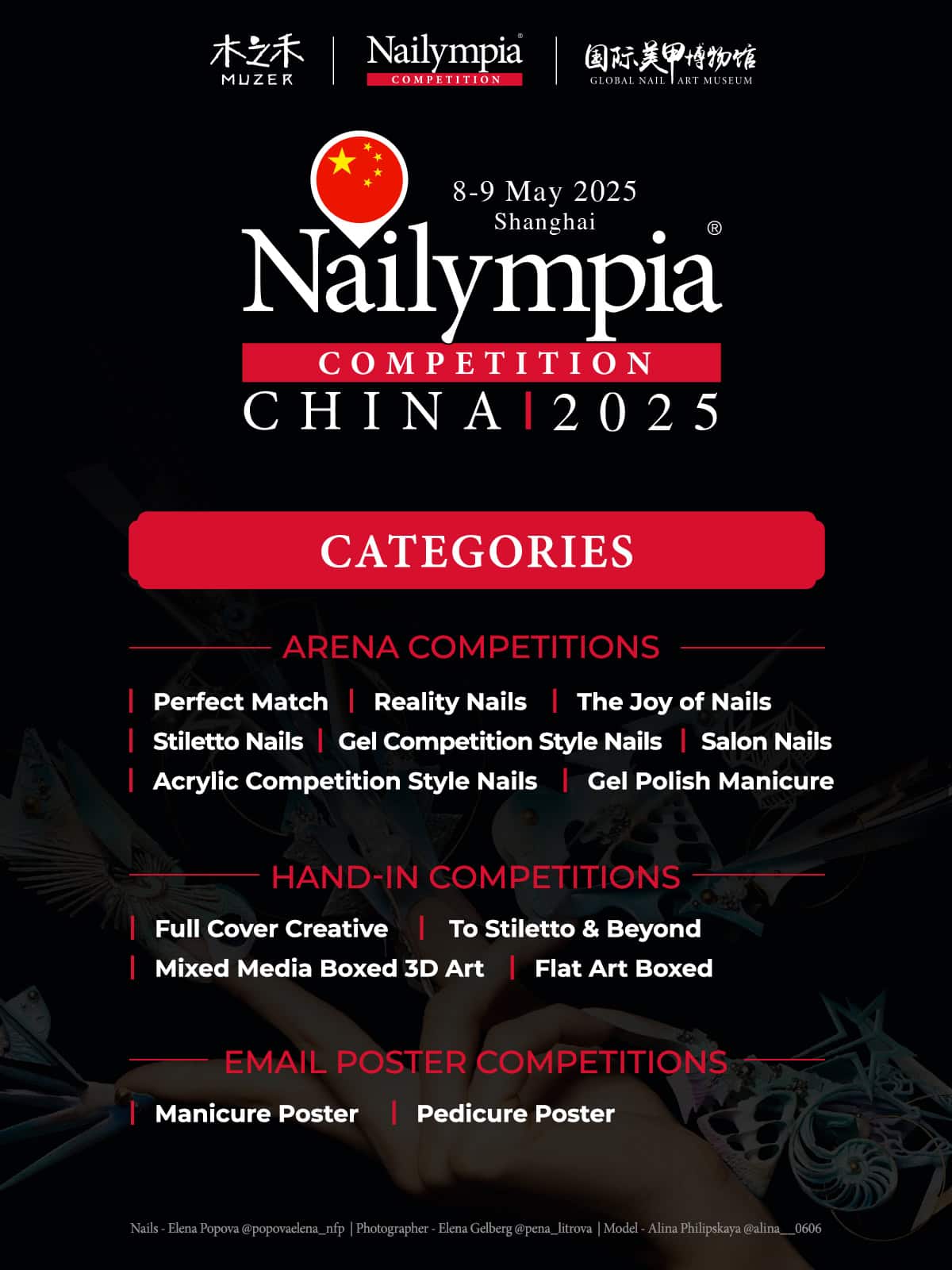 木之禾
MUZER

Nailympia®
COMPETITION

国际美甲博物馆
GLOBAL NAIL ART MUSEUM

8-9 May 2025
Shanghai

Nailympia®
COMPETITION
CHINA | 2025

CATEGORIES

ARENA COMPETITIONS

| Perfect Match | Reality Nails | The Joy of Nails
| Stiletto Nails | Gel Competition Style Nails | Salon Nails
| Acrylic Competition Style Nails | Gel Polish Manicure

HAND-IN COMPETITIONS

| Full Cover Creative | To Stiletto & Beyond
| Mixed Media Boxed 3D Art | Flat Art Boxed

EMAIL POSTER COMPETITIONS

| Manicure Poster | Pedicure Poster

Nails - Elena Popova @popovaelena_nfp | Photographer - Elena Gelberg @pena_litrova | Model - Alina Philipskaya @alina__0606